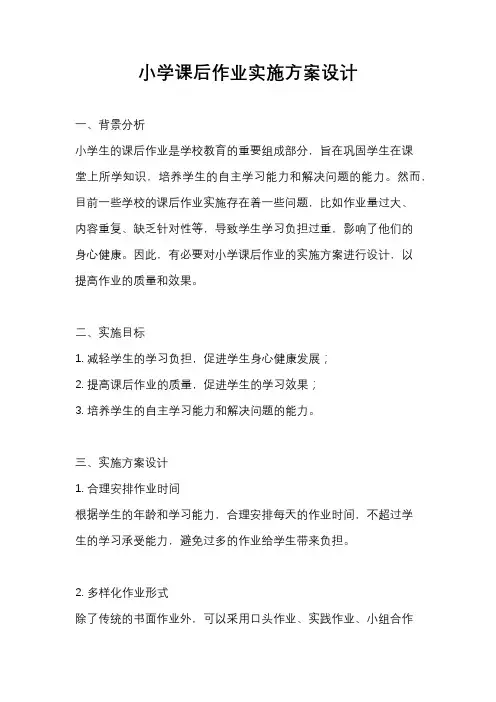 小学课后作业实施方案设计

一、背景分析

小学生的课后作业是学校教育的重要组成部分，旨在巩固学生在课堂上所学知识，培养学生的自主学习能力和解决问题的能力。然而，目前一些学校的课后作业实施存在着一些问题，比如作业量过大、内容重复、缺乏针对性等，导致学生学习负担过重，影响了他们的身心健康。因此，有必要对小学课后作业的实施方案进行设计，以提高作业的质量和效果。

二、实施目标

1. 减轻学生的学习负担，促进学生身心健康发展；

2. 提高课后作业的质量，促进学生的学习效果；

3. 培养学生的自主学习能力和解决问题的能力。

三、实施方案设计

1. 合理安排作业时间

根据学生的年龄和学习能力，合理安排每天的作业时间，不超过学生的学习承受能力，避免过多的作业给学生带来负担。

2. 多样化作业形式

除了传统的书面作业外，可以采用口头作业、实践作业、小组合作